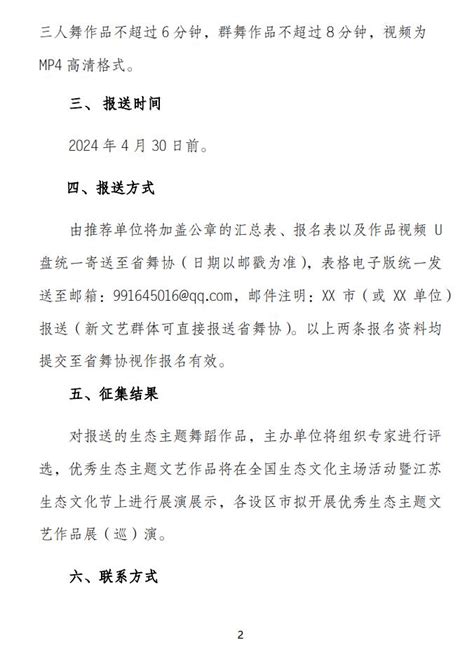 三人舞作品不超过6分钟，群舞作品不超过8分钟，视频为MP4高清格式。

三、报送时间

2024年4月30日前。

四、报送方式

由推荐单位将加盖公章的汇总表、报名表以及作品视频U盘统一寄送至省舞协（日期以邮戳为准），表格电子版统一发送至邮箱：991645016@qq.com，邮件注明：XX市（或XX单位）报送（新文艺群体可直接报送省舞协）。以上两条报名资料均提交至省舞协视作报名有效。

五、征集结果

对报送的生态主题舞蹈作品，主办单位将组织专家进行评选，优秀生态主题文艺作品将在全国生态文化主场活动暨江苏生态文化节上进行展演展示，各设区市拟开展优秀生态主题文艺作品展（巡）演。

六、联系方式

2